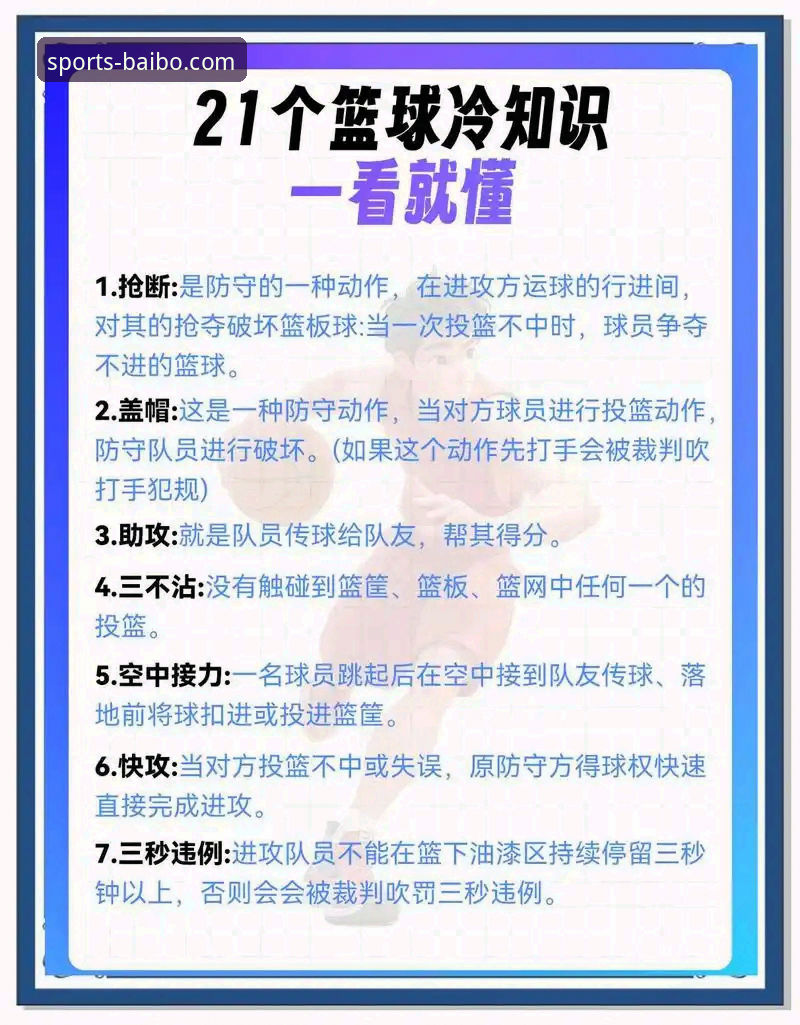 sports-baibo.com

21个篮球冷知识
一看就懂

1.抢断:是防守的一种动作，在进攻方运球的行进间，对其的抢夺破坏篮板球:当一次投篮不中时，球员争夺不进的篮球。

2.盖帽:这是一种防守动作，当对方球员进行投篮动作，防守队员进行破坏。(如果这个动作先打手会被裁判吹打手犯规)

3.助攻:就是队员传球给队友，帮其得分。

4.三不沾:没有触碰到篮筐、篮板、篮网中任何一个的投篮。

5.空中接力:一名球员跳起后在空中接到队友传球、落地前将球扣进或投进篮筐。

6.快攻:当对方投篮不中或失误，原防守方得球权快速直接完成进攻。

7.三秒违例:进攻队员不能在篮下油漆区持续停留三秒钟以上，否则会会被裁判吹罚三秒违例。